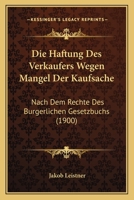 KESSINGER'S LEGACY REPRINTS

Die Haftung Des Verkaufers Wegen Mangel Der Kaufsache

Nach Dem Rechte Des Burgerlichen Gesetzbuchs (1900)

Jakob Leistner